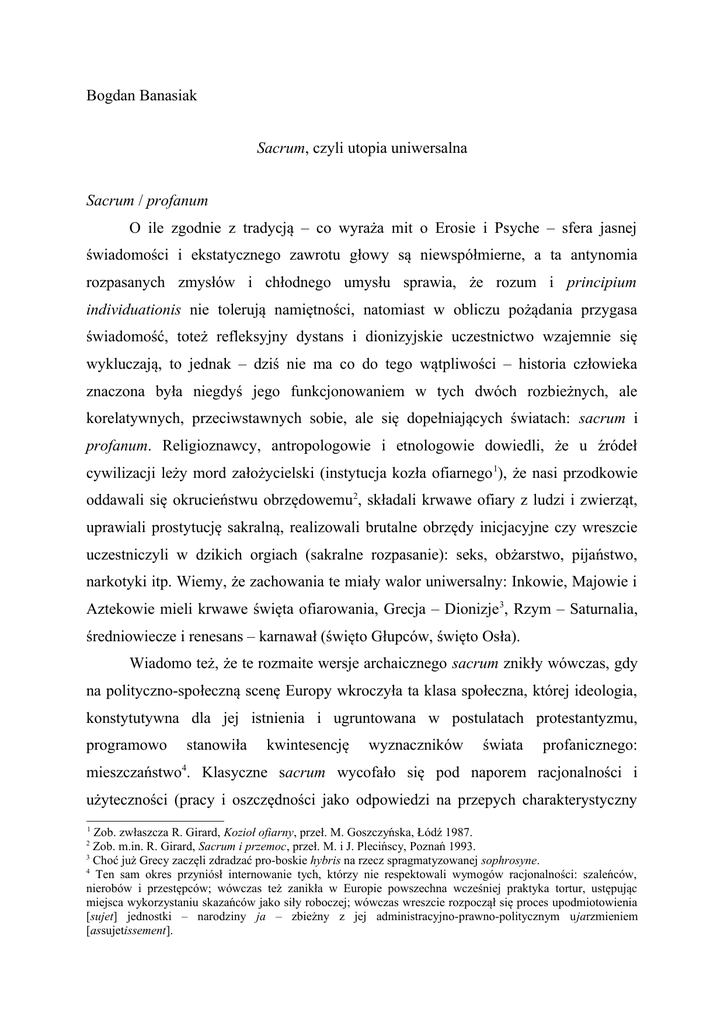 Bogdan Banasiak

Sacrum, czyli utopia uniwersalna

Sacrum / profanum

O ile zgodnie z tradycją – co wyraża mit o Erosie i Psyche – sfera jasnej świadomości i ekstatycznego zawrotu głowy są niewspółmierne, a ta antynomia rozpasanych zmysłów i chłodnego umysłu sprawia, że rozum i principium individuationis nie tolerują namiętności, natomiast w obliczu pożądania przygasa świadomość, toteż refleksyjny dystans i dionizyjskie uczestnictwo wzajemnie się wykluczają, to jednak – dziś nie ma co do tego wątpliwości – historia człowieka znaczona była niegdyś jego funkcjonowaniem w tych dwóch rozbieżnych, ale korelatywnych, przeciwstawnych sobie, ale się dopełniających światach: sacrum i profanum. Religioznawcy, antropologowie i etnologowie dowiedli, że u źródeł cywilizacji leży mord założycielski (instytucja kozła ofiarnego$^1$), że nasi przodkowie oddawali się okrucieństwu obrzędowemu$^2$, składali krwawe ofiary z ludzi i zwierząt, uprawiali prostytucję sakralną, realizowali brutalne obrzędy inicjacyjne czy wreszcie uczestniczyli w dzikich orgiach (sakralne rozpasanie): seks, obżarstwo, pijaństwo, narkotyki itp. Wiemy, że zachowania te miały walor uniwersalny: Inkowie, Majowie i Aztekowie mieli krwawe święta ofiarowania, Grecja – Dionizje$^3$, Rzym – Saturnalia, średniowiecze i renesans – karnawał (święto Głupców, święto Osła).

Wiadomo też, że te rozmaite wersje archaicznego sacrum znikły wówczas, gdy na polityczno-społeczną scenę Europy wkroczyła ta klasa społeczna, której ideologia, konstytutywna dla jej istnienia i ugruntowana w postulatach protestantyzmu, programowo stanowiła kwintesencję wyznaczników świata profanicznego: mieszczaństwo$^4$. Klasyczne sacrum wycofało się pod naporem racjonalności i użyteczności (pracy i oszczędności jako odpowiedzi na przepych charakterystyczny

$^1$ Zob. zwłaszcza R. Girard, Kozioł ofiarny, przeł. M. Goszczyńska, Łódź 1987.
$^2$ Zob. m.in. R. Girard, Sacrum i przemoc, przeł. M. i J. Plecińscy, Poznań 1993.
$^3$ Choć już Grecy zaczęli zdradzać pro-boskie hybris na rzecz spragmatyzowanej sophrosyne.
$^4$ Ten sam okres przyniósł internowanie tych, którzy nie respektowali wymogów racjonalności: szaleńców, nierobów i przestępców; wówczas też zanikła w Europie powszechna wcześniej praktyka tortur, ustępując miejsca wykorzystaniu skazańców jako siły roboczej; wówczas wreszcie rozpoczął się proces upodmiotowienia [sujet] jednostki – narodziny ja – zbieżny z jej administracyjno-prawno-politycznym ujarzmieniem [assujetissement].